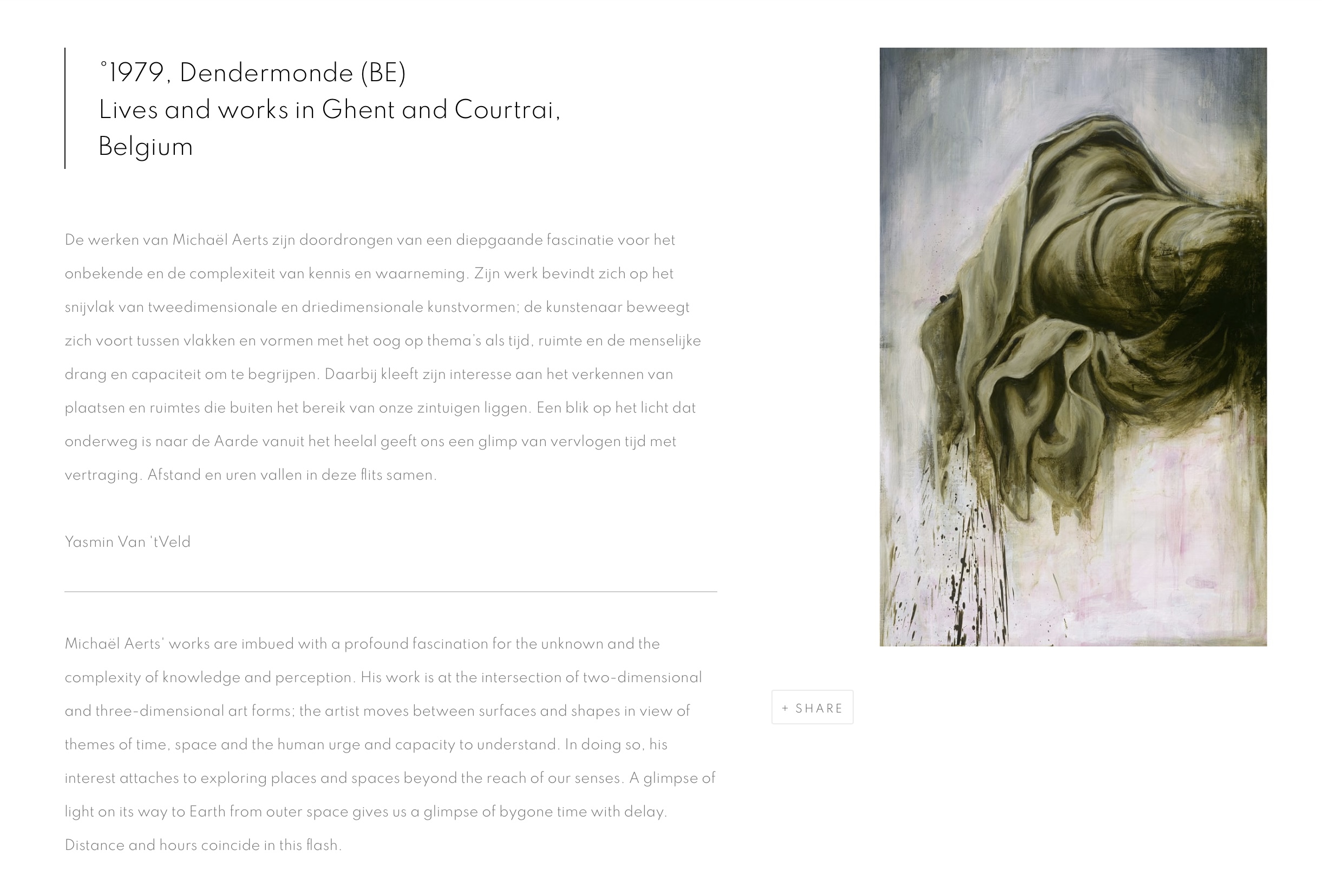 °1979, Dendermonde (BE)
Lives and works in Ghent and Courtrai, Belgium

De werken van Michaël Aerts zijn doordrongen van een diepgaande fascinatie voor het onbekende en de complexiteit van kennis en waarneming. Zijn werk bevindt zich op het snijvlak van tweedimensionale en driedimensionale kunstvormen; de kunstenaar beweegt zich voort tussen vlakken en vormen met het oog op thema's als tijd, ruimte en de menselijke drang en capaciteit om te begrijpen. Daarbij kleeft zijn interesse aan het verkennen van plaatsen en ruimtes die buiten het bereik van onze zintuigen liggen. Een blik op het licht dat onderweg is naar de Aarde vanuit het heelal geeft ons een glimp van vervlogen tijd met vertraging. Afstand en uren vallen in deze flits samen.

Yasmin Van 'tVeld

Michaël Aerts' works are imbued with a profound fascination for the unknown and the complexity of knowledge and perception. His work is at the intersection of two-dimensional and three-dimensional art forms; the artist moves between surfaces and shapes in view of themes of time, space and the human urge and capacity to understand. In doing so, his interest attaches to exploring places and spaces beyond the reach of our senses. A glimpse of light on its way to Earth from outer space gives us a glimpse of bygone time with delay. Distance and hours coincide in this flash.

+ SHARE